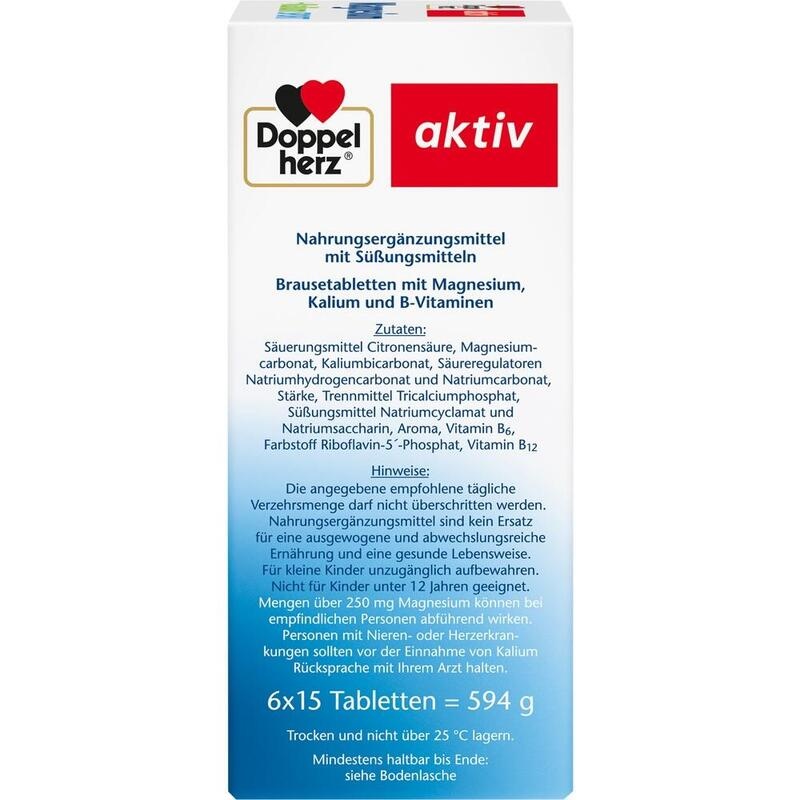 Doppel herz®

aktiv

Nahrungsergänzungsmittel mit Süßungsmitteln

Brausetabletten mit Magnesium, Kalium und B-Vitaminen

Zutaten:
Säuerungsmittel Citronensäure, Magnesiumcarbonat, Kaliumbicarbonat, Säureregulatoren Natriumhydrogencarbonat und Natriumcarbonat, Stärke, Trennmittel Tricalciumphosphat, Süßungsmittel Natriumcyclamat und Natriumsaccharin, Aroma, Vitamin $B_6$, Farbstoff Riboflavin-5´-Phosphat, Vitamin $B_{12}$

Hinweise:
Die angegebene empfohlene tägliche Verzehrsmenge darf nicht überschritten werden. Nahrungsergänzungsmittel sind kein Ersatz für eine ausgewogene und abwechslungsreiche Ernährung und eine gesunde Lebensweise. Für kleine Kinder unzugänglich aufbewahren. Nicht für Kinder unter 12 Jahren geeignet. Mengen über 250 mg Magnesium können bei empfindlichen Personen abführend wirken. Personen mit Nieren- oder Herzerkrankungen sollten vor der Einnahme von Kalium Rücksprache mit Ihrem Arzt halten.

6x15 Tabletten = 594 g

Trocken und nicht über 25 °C lagern.

Mindestens haltbar bis Ende:
siehe Bodenlasche